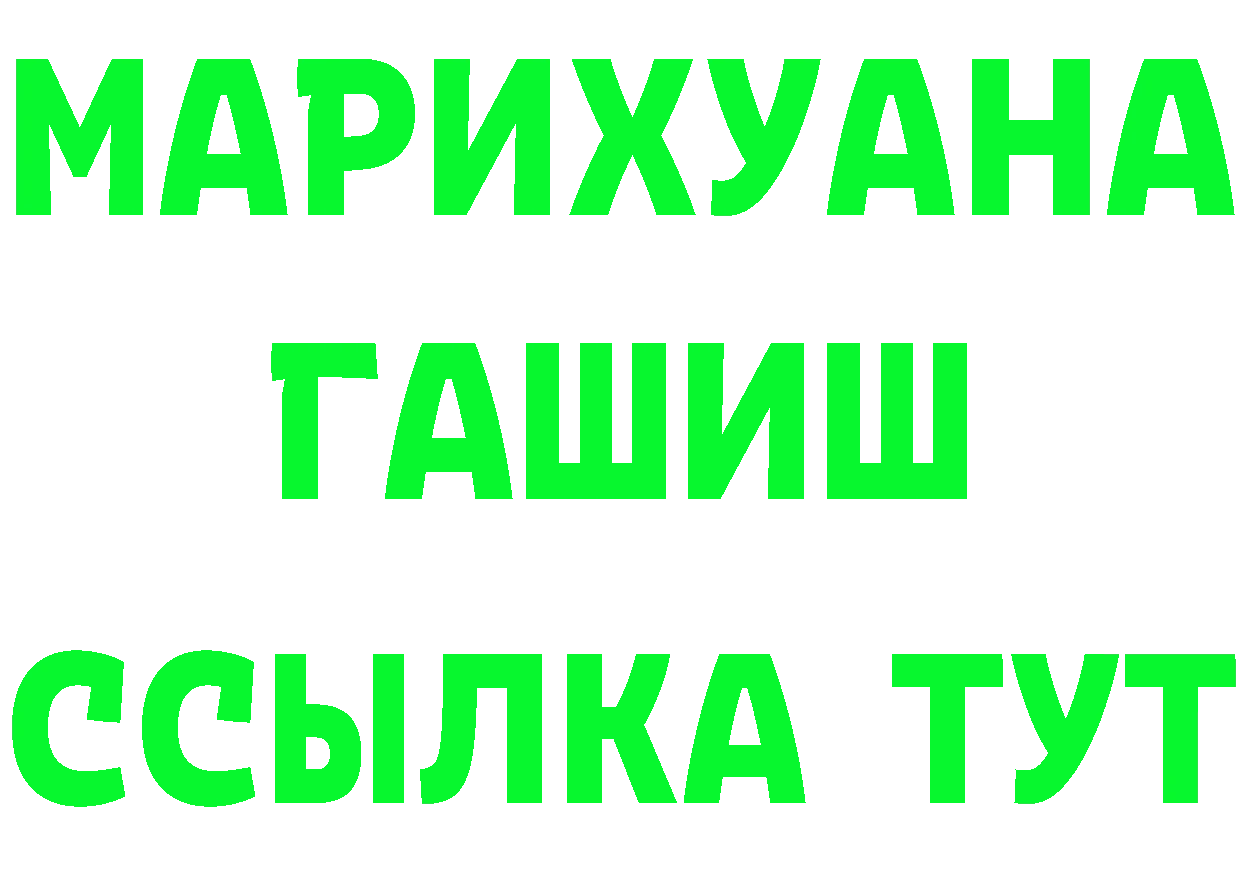 МАРИХУАНА
ГАШИШ
ССЫЛКА ТУТ